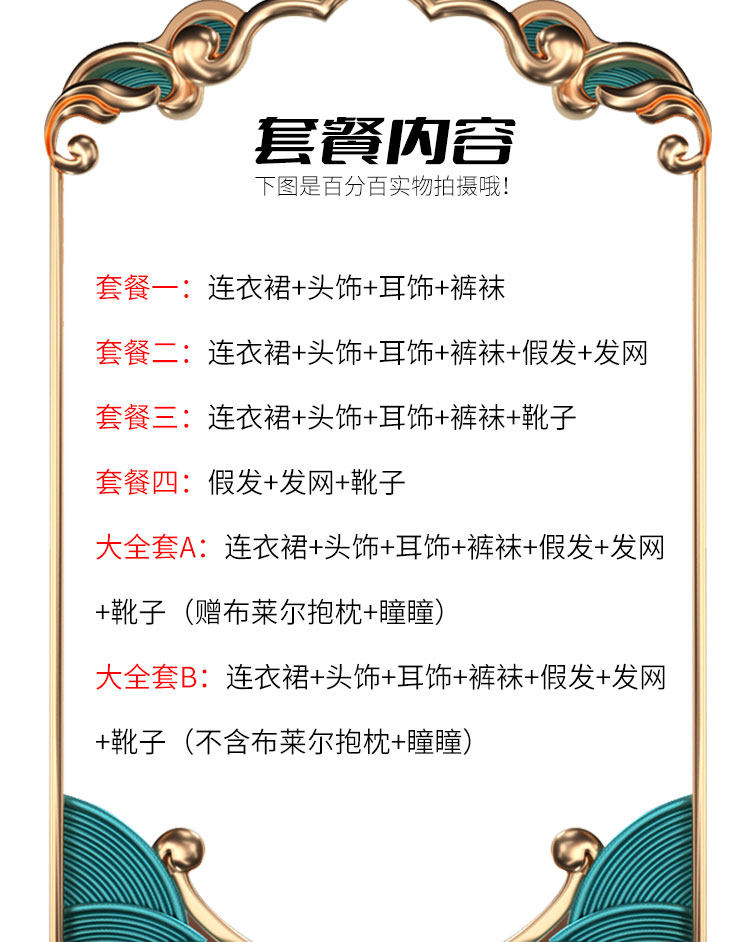 套餐内容
下图是百分百实物拍摄哦!

套餐一:连衣裙+头饰+耳饰+裤袜

套餐二:连衣裙+头饰+耳饰+裤袜+假发+发网

套餐三:连衣裙+头饰+耳饰+裤袜+靴子

套餐四:假发+发网+靴子

大全套A:连衣裙+头饰+耳饰+裤袜+假发+发网+靴子(赠布莱尔抱枕+瞳瞳)

大全套B:连衣裙+头饰+耳饰+裤袜+假发+发网+靴子(不含布莱尔抱枕+瞳瞳)